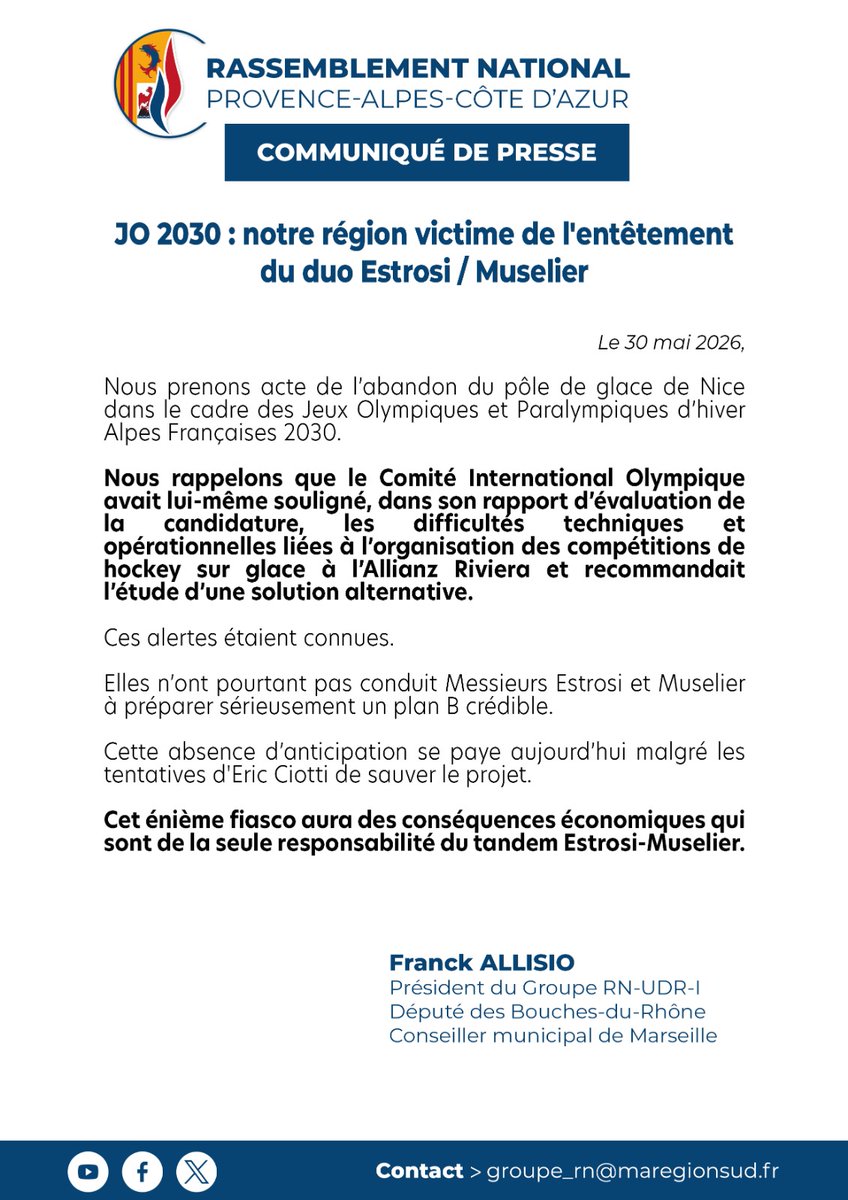 RASSEMBLEMENT NATIONAL
PROVENCE-ALPES-CÔTE D'AZUR

COMMUNIQUÉ DE PRESSE

JO 2030 : notre région victime de l'entêtement du duo Estrosi / Muselier

Le 30 mai 2026,

Nous prenons acte de l'abandon du pôle de glace de Nice dans le cadre des Jeux Olympiques et Paralympiques d'hiver Alpes Françaises 2030.

Nous rappelons que le Comité International Olympique avait lui-même souligné, dans son rapport d'évaluation de la candidature, les difficultés techniques et opérationnelles liées à l'organisation des compétitions de hockey sur glace à l'Allianz Riviera et recommandait l'étude d'une solution alternative.

Ces alertes étaient connues.

Elles n'ont pourtant pas conduit Messieurs Estrosi et Muselier à préparer sérieusement un plan B crédible.

Cette absence d'anticipation se paye aujourd'hui malgré les tentatives d'Eric Ciotti de sauver le projet.

Cet énième fiasco aura des conséquences économiques qui sont de la seule responsabilité du tandem Estrosi-Muselier.

Franck ALLISIO
Président du Groupe RN-UDR-I
Député des Bouches-du-Rhône
Conseiller municipal de Marseille

Contact > groupe_rn@maregionsud.fr